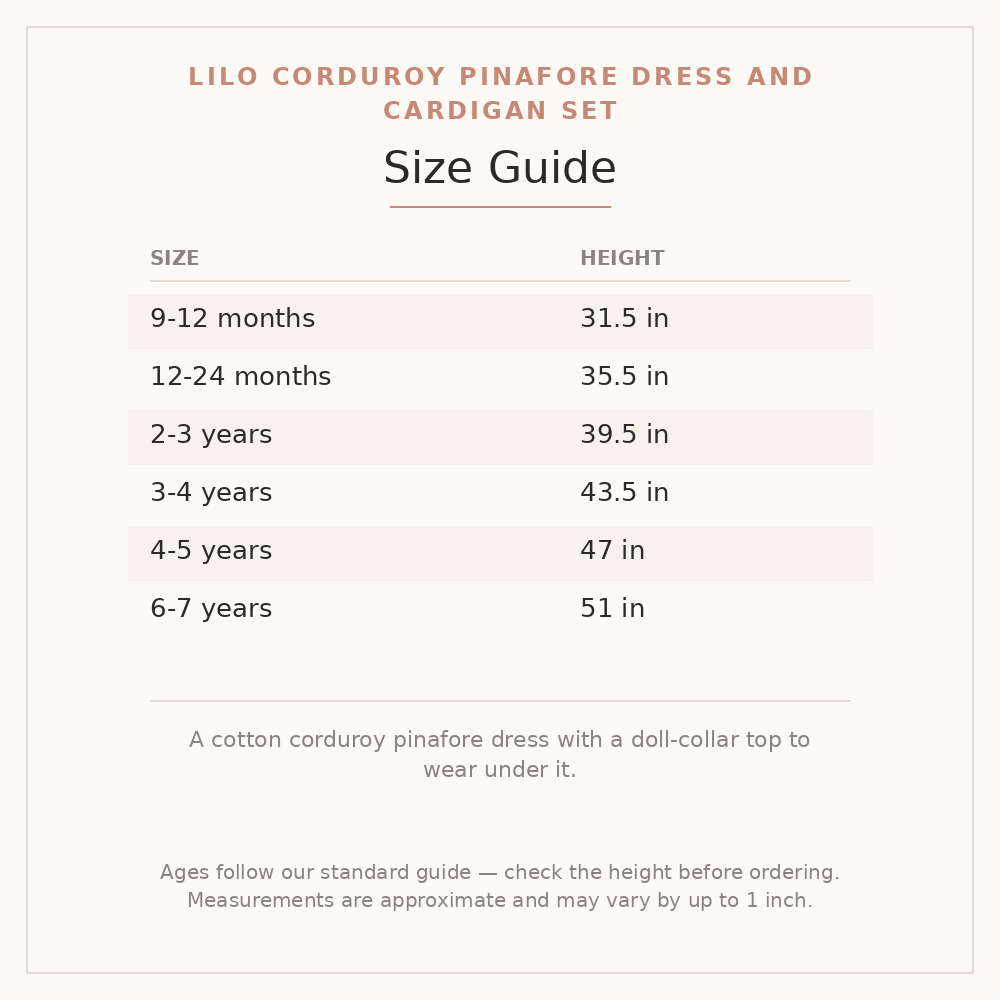 LILO CORDUROY PINAFORE DRESS AND CARDIGAN SET

Size Guide

| SIZE | HEIGHT |
|---|---|
| 9-12 months | 31.5 in |
| 12-24 months | 35.5 in |
| 2-3 years | 39.5 in |
| 3-4 years | 43.5 in |
| 4-5 years | 47 in |
| 6-7 years | 51 in |

A cotton corduroy pinafore dress with a doll-collar top to wear under it.

Ages follow our standard guide — check the height before ordering. Measurements are approximate and may vary by up to 1 inch.